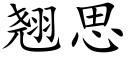 翘思